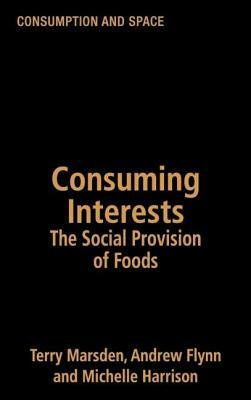 CONSUMPTION AND SPACE

Consuming Interests
The Social Provision of Foods

Terry Marsden, Andrew Flynn and Michelle Harrison